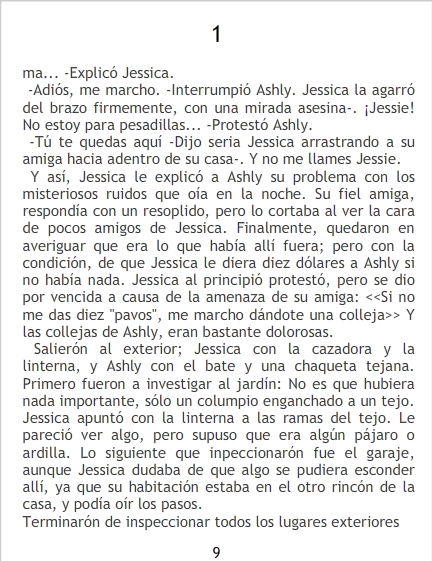 1

ma... -Explicó Jessica.

-Adiós, me marcho. -Interrumpió Ashly. Jessica la agarró del brazo firmemente, con una mirada asesina-. ¡Jessie! No estoy para pesadillas... -Protestó Ashly.

-Tú te quedas aquí -Dijo seria Jessica arrastrando a su amiga hacia adentro de su casa-. Y no me llames Jessie.

Y así, Jessica le explicó a Ashly su problema con los misteriosos ruidos que oía en la noche. Su fiel amiga, respondía con un resoplido, pero lo cortaba al ver la cara de pocos amigos de Jessica. Finalmente, quedaron en averiguar que era lo que había allí fuera; pero con la condición, de que Jessica le diera diez dólares a Ashly si no había nada. Jessica al principió protestó, pero se dio por vencida a causa de la amenaza de su amiga: <<Si no me das diez "pavos", me marcho dándote una colleja>> Y las collejas de Ashly, eran bastante dolorosas.

Salierón al exterior; Jessica con la cazadora y la linterna, y Ashly con el bate y una chaqueta tejana. Primero fueron a investigar al jardín: No es que hubiera nada importante, sólo un columpio enganchado a un tejo. Jessica apuntó con la linterna a las ramas del tejo. Le pareció ver algo, pero supuso que era algún pájaro o ardilla. Lo siguiente que inpeccionarón fue el garaje, aunque Jessica dudaba de que algo se pudiera esconder allí, ya que su habitación estaba en el otro rincón de la casa, y podía oír los pasos.

Terminarón de inspeccionar todos los lugares exteriores

9